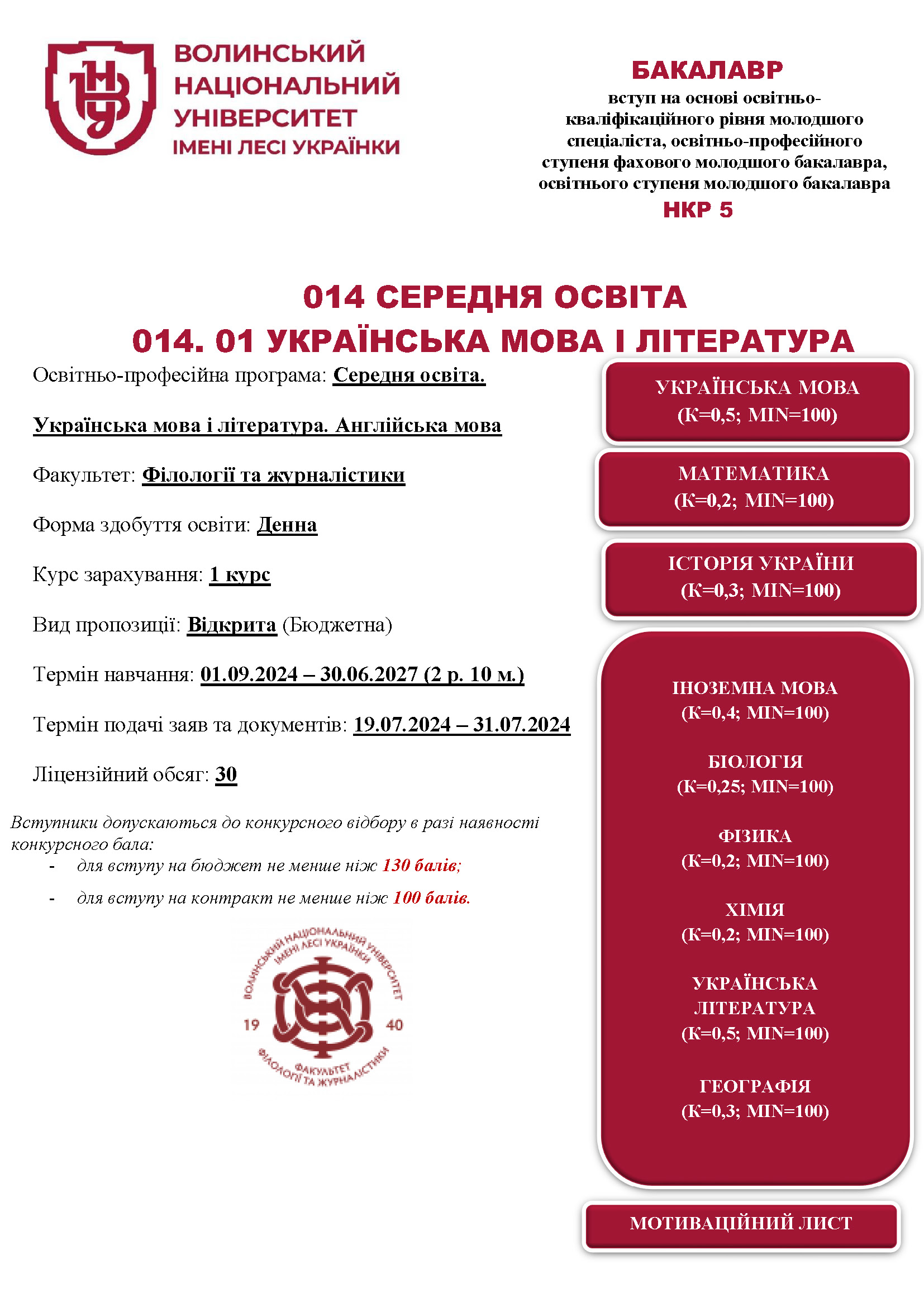 ВОЛИНСЬКИЙ НАЦІОНАЛЬНИЙ УНІВЕРСИТЕТ ІМЕНІ ЛЕСІ УКРАЇНКИ

БАКАЛАВР
вступ на основі освітньо-кваліфікаційного рівня молодшого спеціаліста, освітньо-професійного ступеня фахового молодшого бакалавра, освітнього ступеня молодшого бакалавра
НКР 5

014 СЕРЕДНЯ ОСВІТА
014. 01 УКРАЇНСЬКА МОВА І ЛІТЕРАТУРА

Освітньо-професійна програма: Середня освіта.

Українська мова і література. Англійська мова

Факультет: Філології та журналістики

Форма здобуття освіти: Денна

Курс зарахування: 1 курс

Вид пропозиції: Відкрита (Бюджетна)

Термін навчання: 01.09.2024 – 30.06.2027 (2 р. 10 м.)

Термін подачі заяв та документів: 19.07.2024 – 31.07.2024

Ліцензійний обсяг: 30

Вступники допускаються до конкурсного відбору в разі наявності конкурсного бала:
- для вступу на бюджет не менше ніж 130 балів;
- для вступу на контракт не менше ніж 100 балів.

ВОЛИНСЬКИЙ НАЦІОНАЛЬНИЙ УНІВЕРСИТЕТ ІМЕНІ ЛЕСІ УКРАЇНКИ 19 40 ФАКУЛЬТЕТ ФІЛОЛОГІЇ ТА ЖУРНАЛІСТИКИ

УКРАЇНСЬКА МОВА
(К=0,5; MIN=100)

МАТЕМАТИКА
(К=0,2; MIN=100)

ІСТОРІЯ УКРАЇНИ
(К=0,3; MIN=100)

ІНОЗЕМНА МОВА
(К=0,4; MIN=100)

БІОЛОГІЯ
(К=0,25; MIN=100)

ФІЗИКА
(К=0,2; MIN=100)

ХІМІЯ
(К=0,2; MIN=100)

УКРАЇНСЬКА ЛІТЕРАТУРА
(К=0,5; MIN=100)

ГЕОГРАФІЯ
(К=0,3; MIN=100)

МОТИВАЦІЙНИЙ ЛИСТ